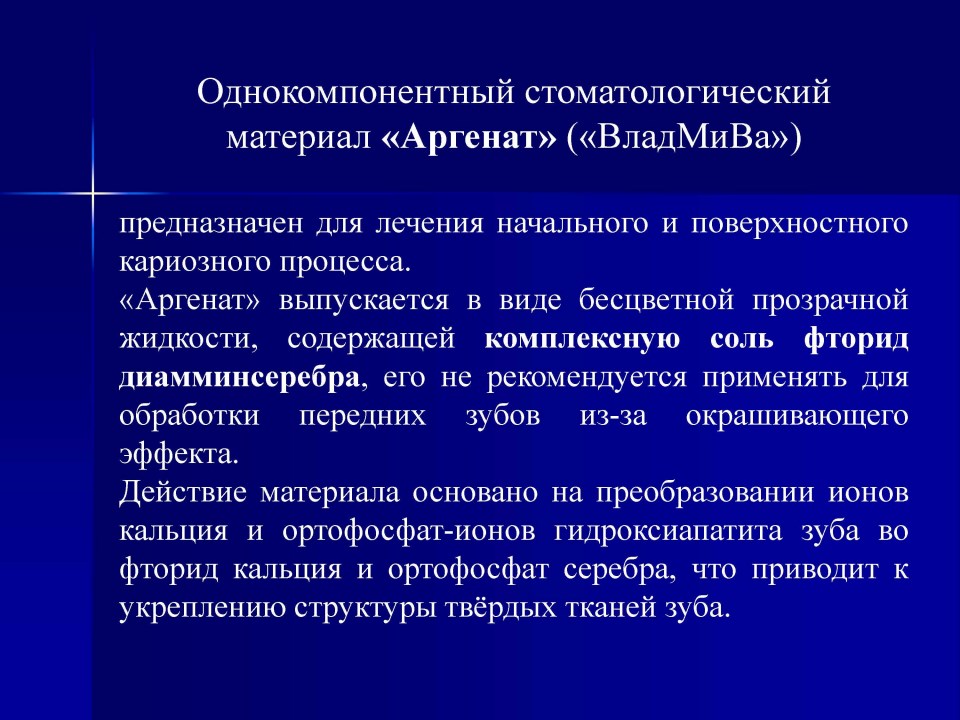 Однокомпонентный стоматологический материал «Аргенат» («ВладМиВа»)

предназначен для лечения начального и поверхностного кариозного процесса.
«Аргенат» выпускается в виде бесцветной прозрачной жидкости, содержащей комплексную соль фторид диамминсеребра, его не рекомендуется применять для обработки передних зубов из-за окрашивающего эффекта.
Действие материала основано на преобразовании ионов кальция и ортофосфат-ионов гидроксиапатита зуба во фторид кальция и ортофосфат серебра, что приводит к укреплению структуры твёрдых тканей зуба.